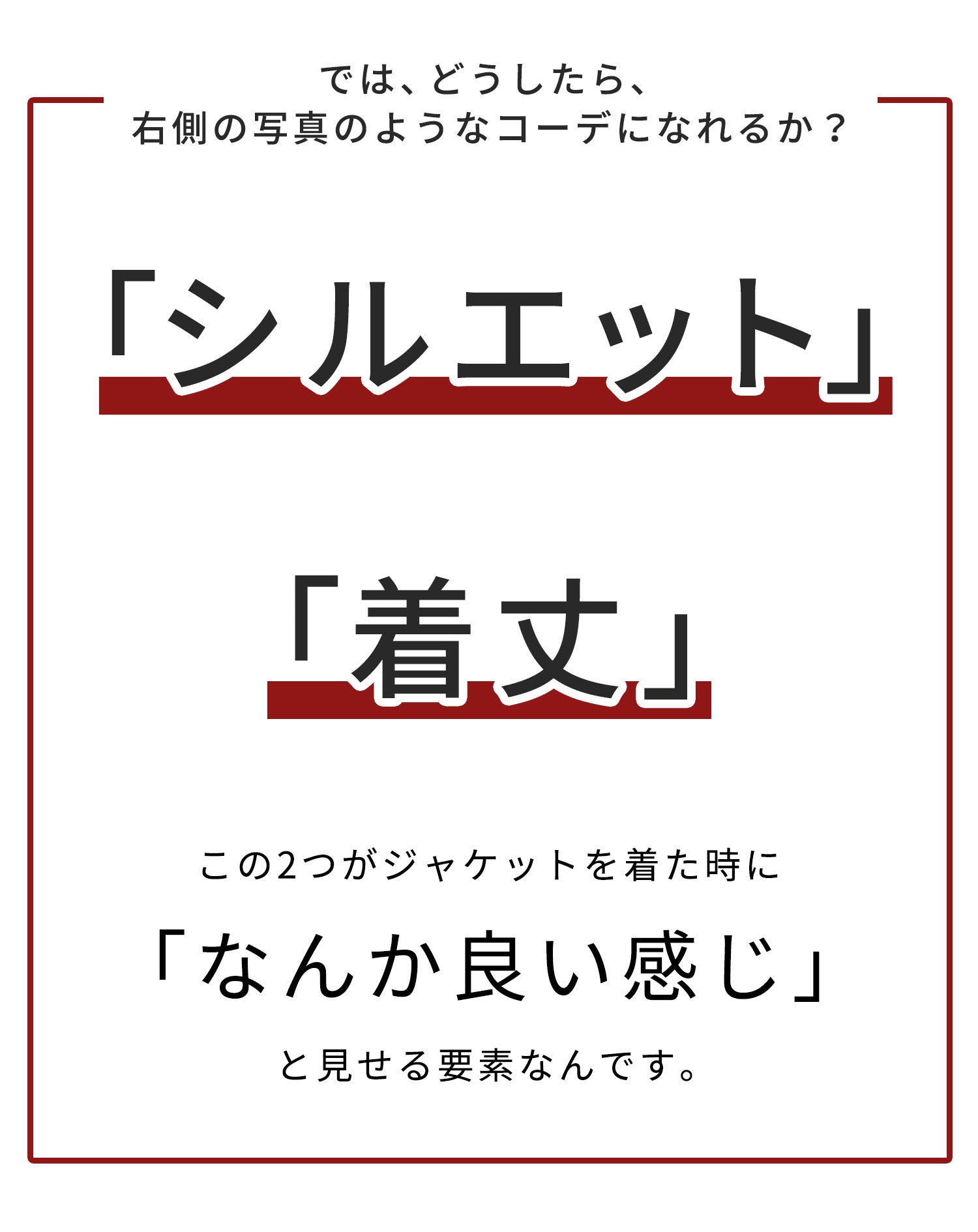 では、どうしたら、
右側の写真のようなコーデになれるか？

「シルエット」

「着丈」

この2つがジャケットを着た時に

「なんか良い感じ」

と見せる要素なんです。